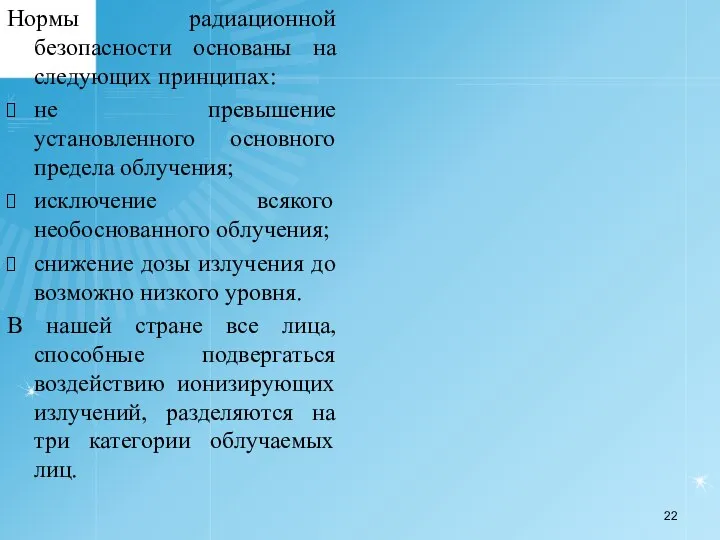 Нормы радиационной безопасности основаны на следующих принципах:

не превышение установленного основного предела облучения;

исключение всякого необоснованного облучения;

снижение дозы излучения до возможно низкого уровня.

В нашей стране все лица, способные подвергаться воздействию ионизирующих излучений, разделяются на три категории облучаемых лиц.

22